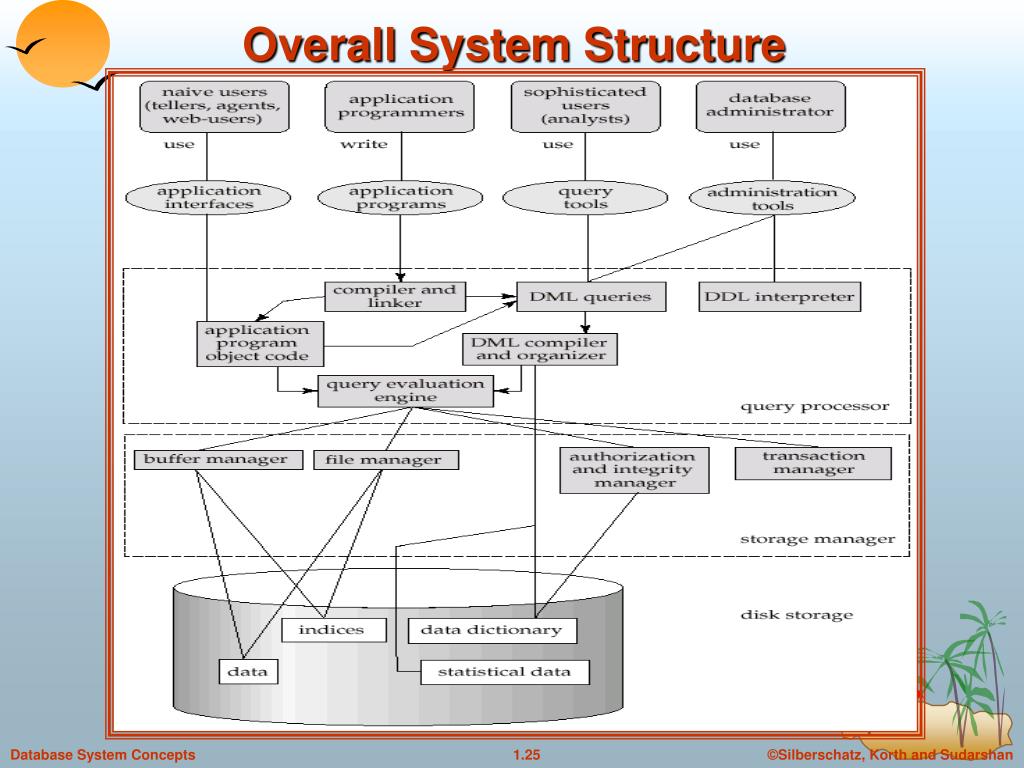 Overall System Structure

naive users (tellers, agents, web-users)

application programmers

sophisticated users (analysts)

database administrator

use

write

use

use

application interfaces

application programs

query tools

administration tools

compiler and linker

DML queries

DDL interpreter

application program object code

DML compiler and organizer

query evaluation engine

query processor

buffer manager

file manager

authorization and integrity manager

transaction manager

storage manager

disk storage

indices

data dictionary

data

statistical data

Database System Concepts

1.25

©Silberschatz, Korth and Sudarshan